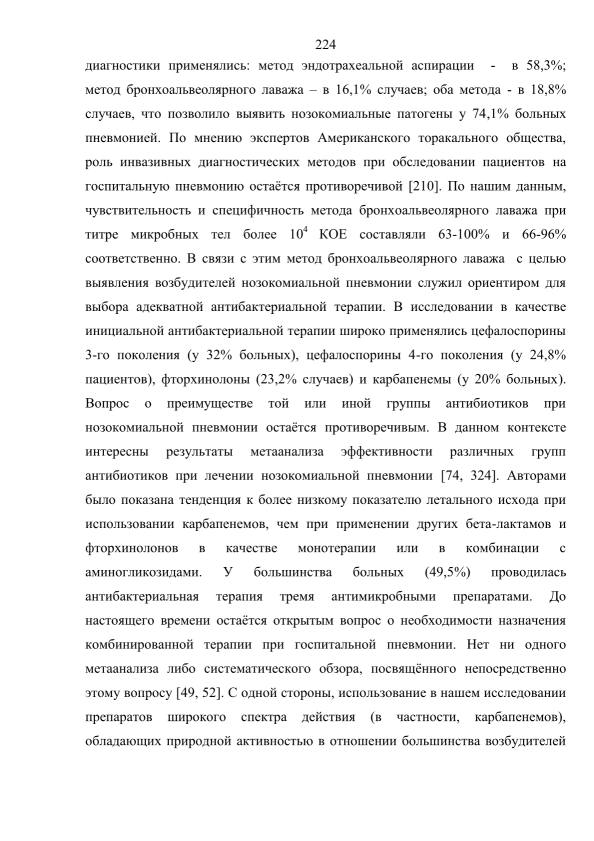 224

диагностики применялись: метод эндотрахеальной аспирации - в 58,3%; метод бронхоальвеолярного лаважа – в 16,1% случаев; оба метода - в 18,8% случаев, что позволило выявить нозокомиальные патогены у 74,1% больных пневмонией. По мнению экспертов Американского торакального общества, роль инвазивных диагностических методов при обследовании пациентов на госпитальную пневмонию остаётся противоречивой [210]. По нашим данным, чувствительность и специфичность метода бронхоальвеолярного лаважа при титре микробных тел более $10^4$ КОЕ составляли 63-100% и 66-96% соответственно. В связи с этим метод бронхоальвеолярного лаважа с целью выявления возбудителей нозокомиальной пневмонии служил ориентиром для выбора адекватной антибактериальной терапии. В исследовании в качестве инициальной антибактериальной терапии широко применялись цефалоспорины 3-го поколения (у 32% больных), цефалоспорины 4-го поколения (у 24,8% пациентов), фторхинолоны (23,2% случаев) и карбапенемы (у 20% больных). Вопрос о преимуществе той или иной группы антибиотиков при нозокомиальной пневмонии остаётся противоречивым. В данном контексте интересны результаты метаанализа эффективности различных групп антибиотиков при лечении нозокомиальной пневмонии [74, 324]. Авторами было показана тенденция к более низкому показателю летального исхода при использовании карбапенемов, чем при применении других бета-лактамов и фторхинолонов в качестве монотерапии или в комбинации с аминогликозидами. У большинства больных (49,5%) проводилась антибактериальная терапия тремя антимикробными препаратами. До настоящего времени остаётся открытым вопрос о необходимости назначения комбинированной терапии при госпитальной пневмонии. Нет ни одного метаанализа либо систематического обзора, посвящённого непосредственно этому вопросу [49, 52]. С одной стороны, использование в нашем исследовании препаратов широкого спектра действия (в частности, карбапенемов), обладающих природной активностью в отношении большинства возбудителей